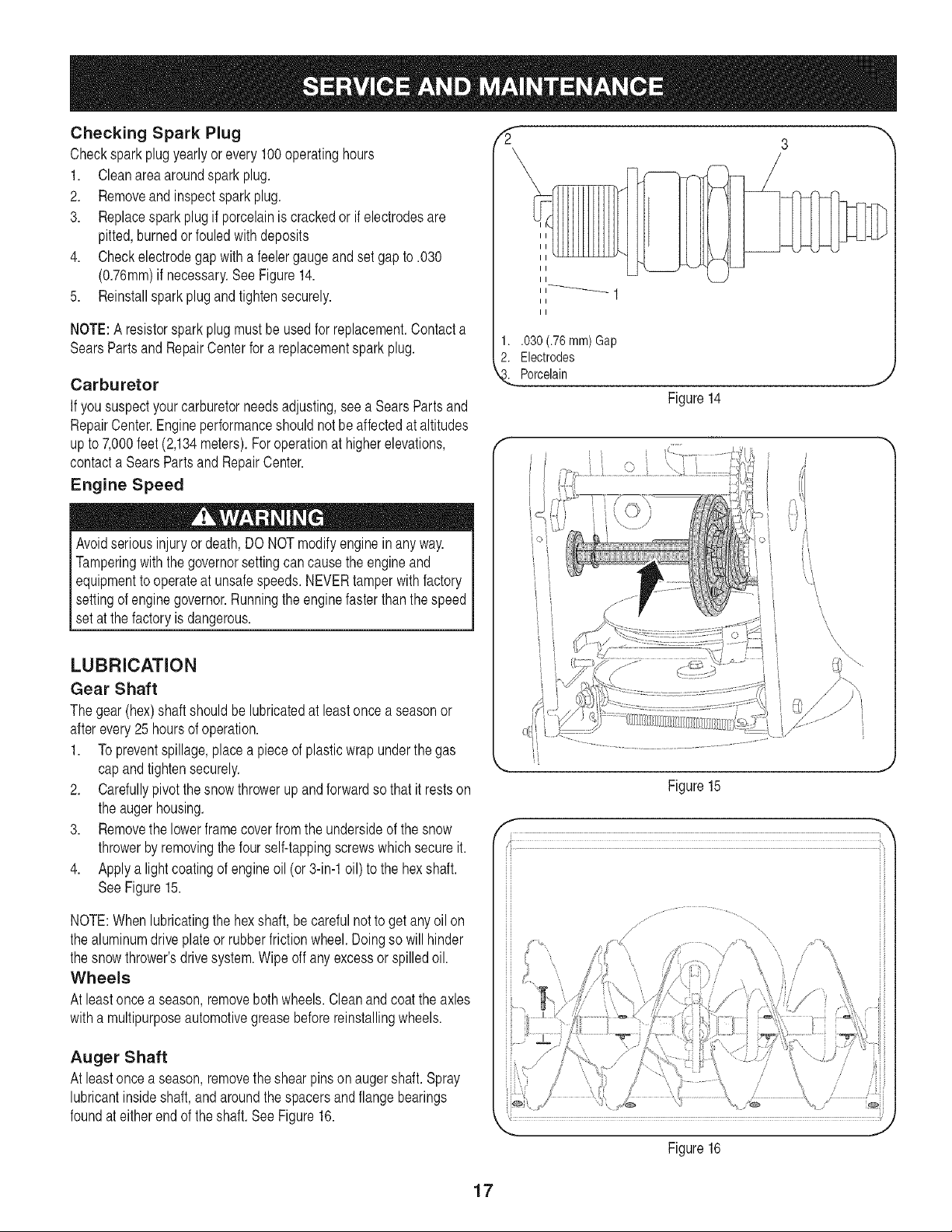 SERVICE AND MAINTENANCE

Checking Spark Plug

Check spark plug yearly or every 100 operating hours

1. Clean area around spark plug.
2. Remove and inspect spark plug.
3. Replace spark plug if porcelain is cracked or if electrodes are pitted, burned or fouled with deposits
4. Check electrode gap with a feeler gauge and set gap to .030 (0.76mm) if necessary. See Figure 14.
5. Reinstall spark plug and tighten securely.

NOTE: A resistor spark plug must be used for replacement. Contact a Sears Parts and Repair Center for a replacement spark plug.

Carburetor

If you suspect your carburetor needs adjusting, see a Sears Parts and Repair Center. Engine performance should not be affected at altitudes up to 7,000 feet (2,134 meters). For operation at higher elevations, contact a Sears Parts and Repair Center.

Engine Speed

WARNING

Avoid serious injury or death, DO NOT modify engine in any way. Tampering with the governor setting can cause the engine and equipment to operate at unsafe speeds. NEVER tamper with factory setting of engine governor. Running the engine faster than the speed set at the factory is dangerous.

LUBRICATION

Gear Shaft

The gear (hex) shaft should be lubricated at least once a season or after every 25 hours of operation.

1. To prevent spillage, place a piece of plastic wrap under the gas cap and tighten securely.
2. Carefully pivot the snow thrower up and forward so that it rests on the auger housing.
3. Remove the lower frame cover from the underside of the snow thrower by removing the four self-tapping screws which secure it.
4. Apply a light coating of engine oil (or 3-in-1 oil) to the hex shaft. See Figure 15.

NOTE: When lubricating the hex shaft, be careful not to get any oil on the aluminum drive plate or rubber friction wheel. Doing so will hinder the snow thrower's drive system. Wipe off any excess or spilled oil.

Wheels

At least once a season, remove both wheels. Clean and coat the axles with a multipurpose automotive grease before reinstalling wheels.

Auger Shaft

At least once a season, remove the shear pins on auger shaft. Spray lubricant inside shaft, and around the spacers and flange bearings found at either end of the shaft. See Figure 16.

2
3
1

1. .030 (.76 mm) Gap
2. Electrodes
3. Porcelain

Figure 14

Figure 15

Figure 16

17